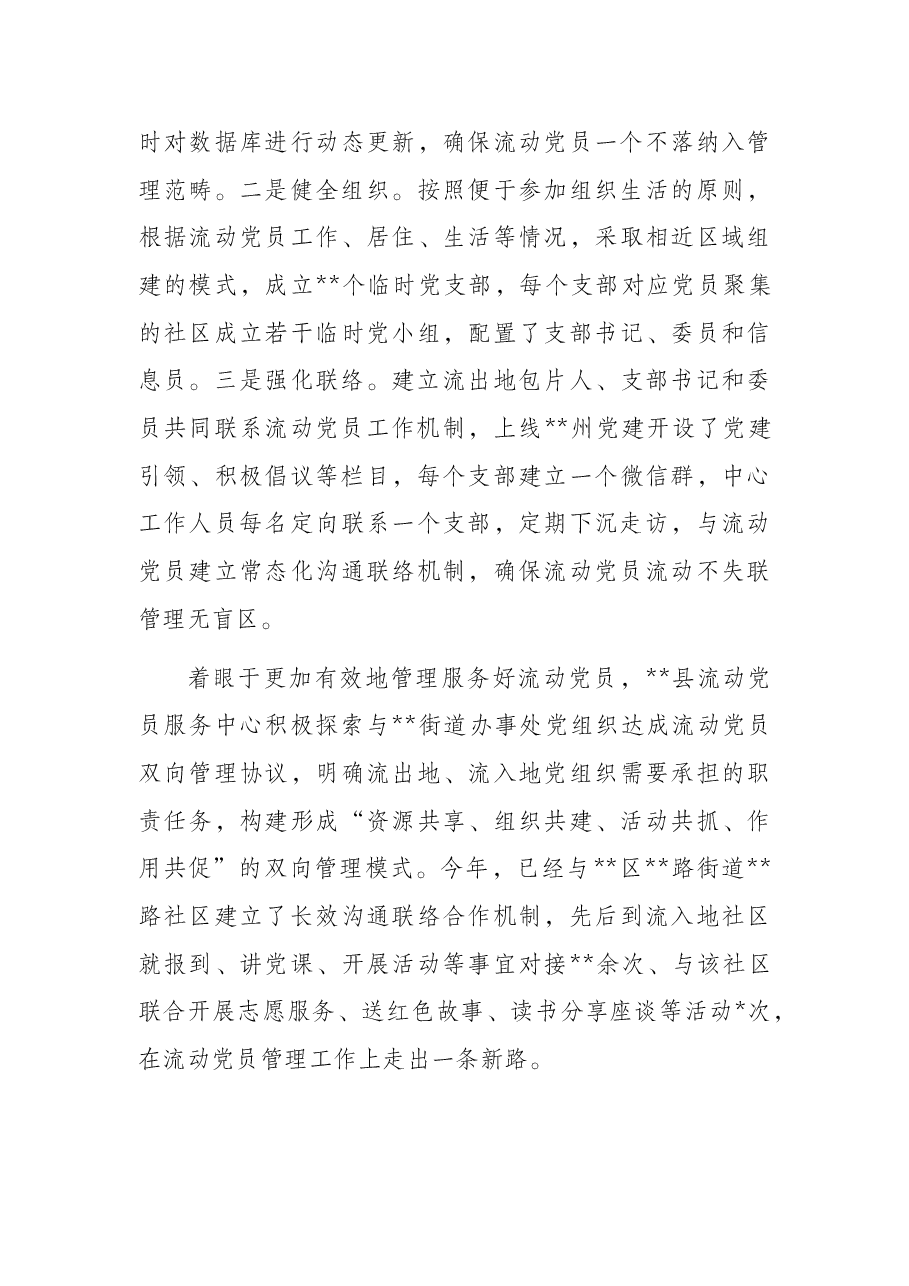 时对数据库进行动态更新，确保流动党员一个不落纳入管理范畴。二是健全组织。按照便于参加组织生活的原则，根据流动党员工作、居住、生活等情况，采取相近区域组建的模式，成立**个临时党支部，每个支部对应党员聚集的社区成立若干临时党小组，配置了支部书记、委员和信息员。三是强化联络。建立流出地包片人、支部书记和委员共同联系流动党员工作机制，上线**州党建开设了党建引领、积极倡议等栏目，每个支部建立一个微信群，中心工作人员每名定向联系一个支部，定期下沉走访，与流动党员建立常态化沟通联络机制，确保流动党员流动不失联管理无盲区。

着眼于更加有效地管理服务好流动党员，**县流动党员服务中心积极探索与**街道办事处党组织达成流动党员双向管理协议，明确流出地、流入地党组织需要承担的职责任务，构建形成“资源共享、组织共建、活动共抓、作用共促”的双向管理模式。今年，已经与**区**路街道**路社区建立了长效沟通联络合作机制，先后到流入地社区就报到、讲党课、开展活动等事宜对接**余次、与该社区联合开展志愿服务、送红色故事、读书分享座谈等活动*次，在流动党员管理工作上走出一条新路。